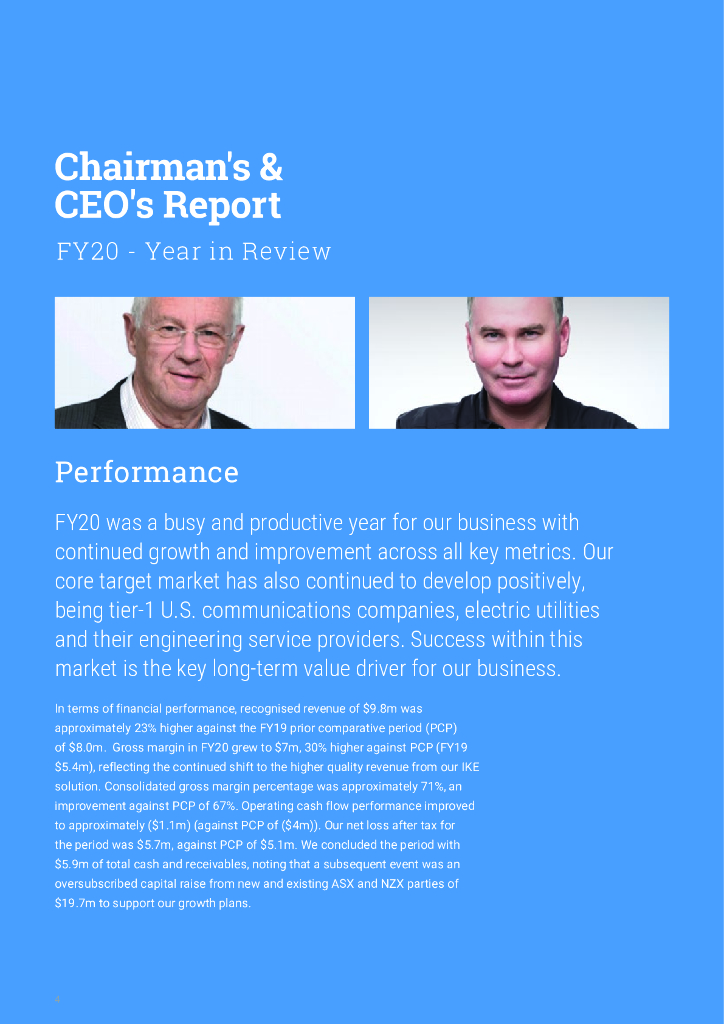 Chairman's &
CEO's Report

FY20 - Year in Review

Performance

FY20 was a busy and productive year for our business with continued growth and improvement across all key metrics. Our core target market has also continued to develop positively, being tier-1 U.S. communications companies, electric utilities and their engineering service providers. Success within this market is the key long-term value driver for our business.

In terms of financial performance, recognised revenue of $9.8m was approximately 23% higher against the FY19 prior comparative period (PCP) of $8.0m. Gross margin in FY20 grew to $7m, 30% higher against PCP (FY19 $5.4m), reflecting the continued shift to the higher quality revenue from our IKE solution. Consolidated gross margin percentage was approximately 71%, an improvement against PCP of 67%. Operating cash flow performance improved to approximately ($1.1m) (against PCP of ($4m)). Our net loss after tax for the period was $5.7m, against PCP of $5.1m. We concluded the period with $5.9m of total cash and receivables, noting that a subsequent event was an oversubscribed capital raise from new and existing ASX and NZX parties of $19.7m to support our growth plans.

4